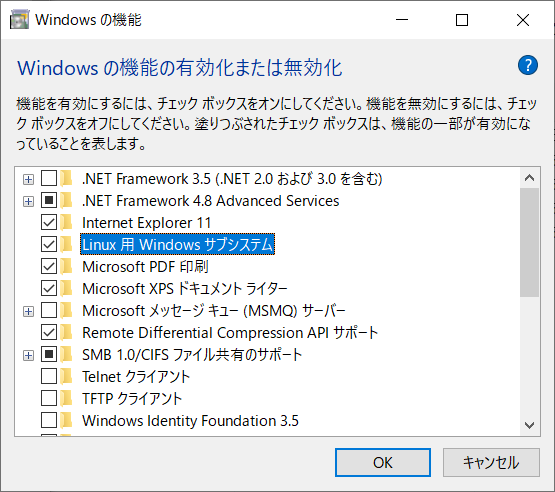 Windows の機能

Windows の機能の有効化または無効化

機能を有効にするには、チェック ボックスをオンにしてください。機能を無効にするには、チェック ボックスをオフにしてください。塗りつぶされたチェック ボックスは、機能の一部が有効になっていることを表します。

.NET Framework 3.5 (.NET 2.0 および 3.0 を含む)
.NET Framework 4.8 Advanced Services
Internet Explorer 11
Linux 用 Windows サブシステム
Microsoft PDF 印刷
Microsoft XPS ドキュメント ライター
Microsoft メッセージ キュー (MSMQ) サーバー
Remote Differential Compression API サポート
SMB 1.0/CIFS ファイル共有のサポート
Telnet クライアント
TFTP クライアント
Windows Identity Foundation 3.5

OK
キャンセル